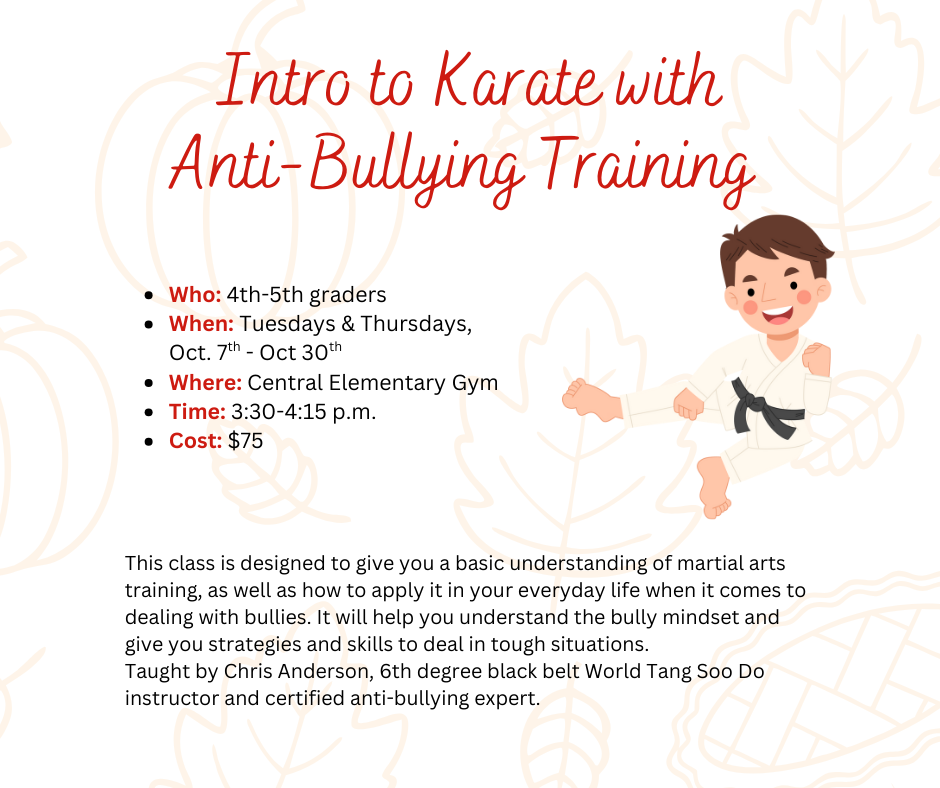 Intro to Karate with
Anti-Bullying Training

• Who: 4th-5th graders
• When: Tuesdays & Thursdays, Oct. 7th - Oct 30th
• Where: Central Elementary Gym
• Time: 3:30-4:15 p.m.
• Cost: $75

This class is designed to give you a basic understanding of martial arts training, as well as how to apply it in your everyday life when it comes to dealing with bullies. It will help you understand the bully mindset and give you strategies and skills to deal in tough situations.
Taught by Chris Anderson, 6th degree black belt World Tang Soo Do instructor and certified anti-bullying expert.